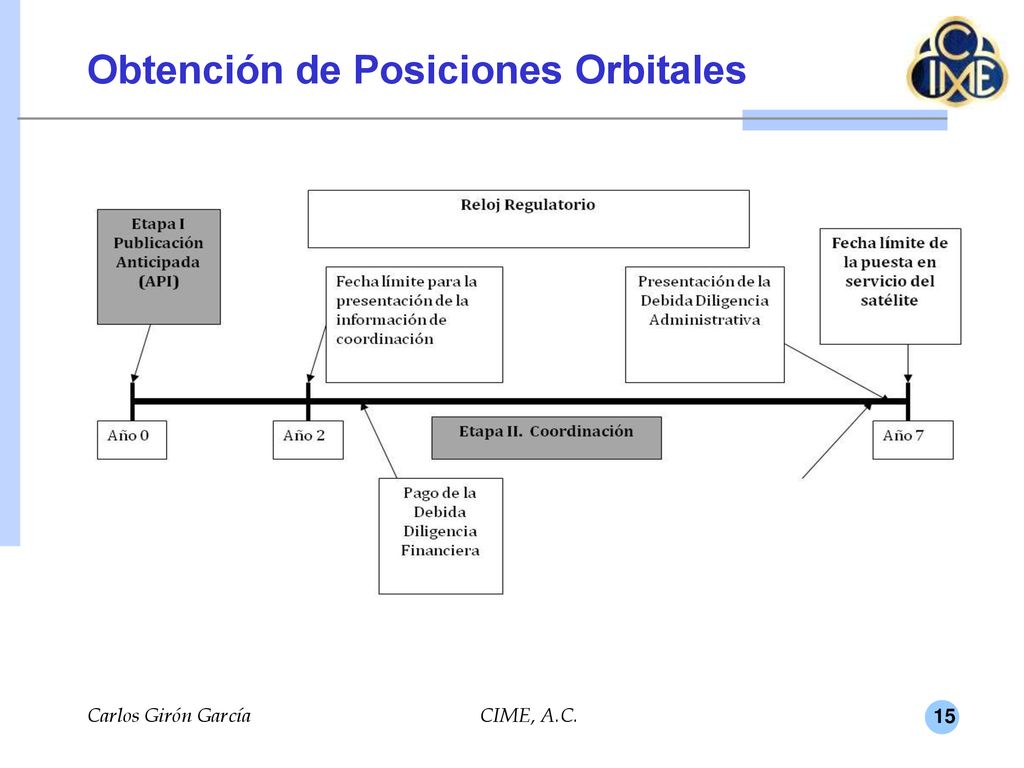 Obtención de Posiciones Orbitales

CIME

Reloj Regulatorio

Etapa I Publicación Anticipada (API)

Fecha límite para la presentación de la información de coordinación

Presentación de la Debida Diligencia Administrativa

Fecha límite de la puesta en servicio del satélite

Año 0

Año 2

Etapa II. Coordinación

Año 7

Pago de la Debida Diligencia Financiera

Carlos Girón García

CIME, A.C.

15